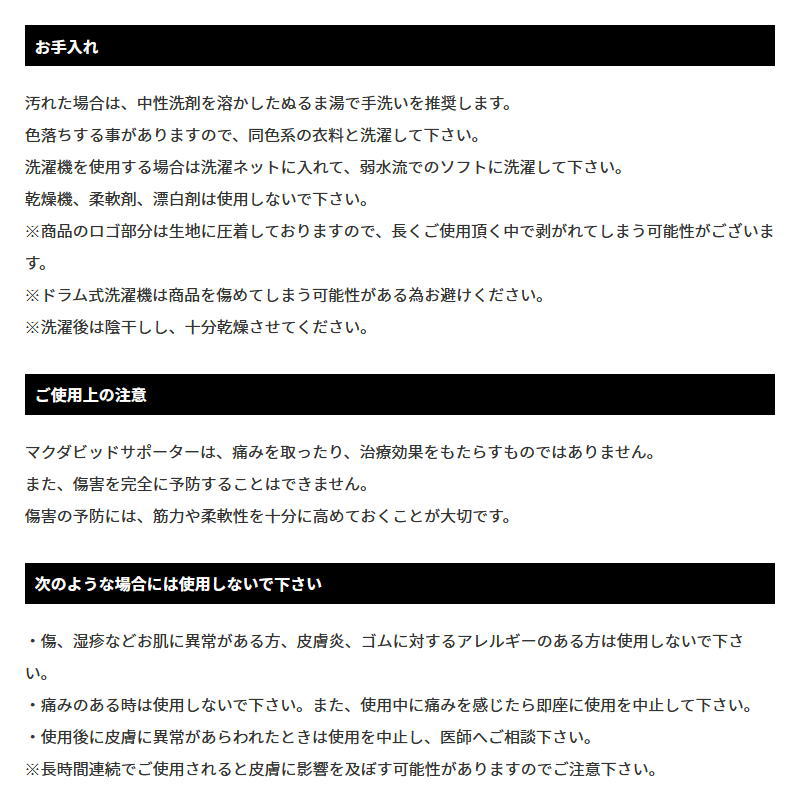 お手入れ

汚れた場合は、中性洗剤を溶かしたぬるま湯で手洗いを推奨します。
色落ちする事がありますので、同色系の衣料と洗濯して下さい。
洗濯機を使用する場合は洗濯ネットに入れて、弱水流でのソフトに洗濯して下さい。
乾燥機、柔軟剤、漂白剤は使用しないで下さい。
※商品のロゴ部分は生地に圧着しておりますので、長くご使用頂く中で剥がれてしまう可能性がございます。
※ドラム式洗濯機は商品を傷めてしまう可能性がある為お避けください。
※洗濯後は陰干しし、十分乾燥させてください。

ご使用上の注意

マクダビッドサポーターは、痛みを取ったり、治療効果をもたらすものではありません。
また、傷害を完全に予防することはできません。
傷害の予防には、筋力や柔軟性を十分に高めておくことが大切です。

次のような場合には使用しないで下さい

・傷、湿疹などお肌に異常がある方、皮膚炎、ゴムに対するアレルギーのある方は使用しないで下さい。
・痛みのある時は使用しないで下さい。また、使用中に痛みを感じたら即座に使用を中止して下さい。
・使用後に皮膚に異常があらわれたときは使用を中止し、医師へご相談下さい。
※長時間連続でご使用されると皮膚に影響を及ぼす可能性がありますのでご注意下さい。